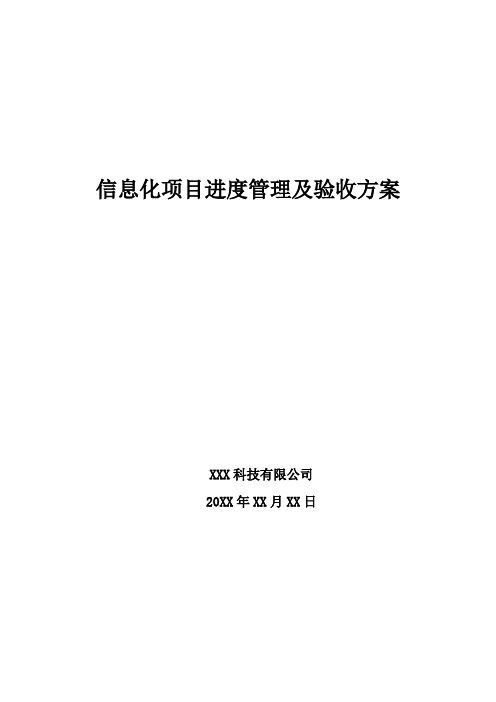 信息化项目进度管理及验收方案

XXX 科技有限公司

20XX 年 XX 月 XX 日